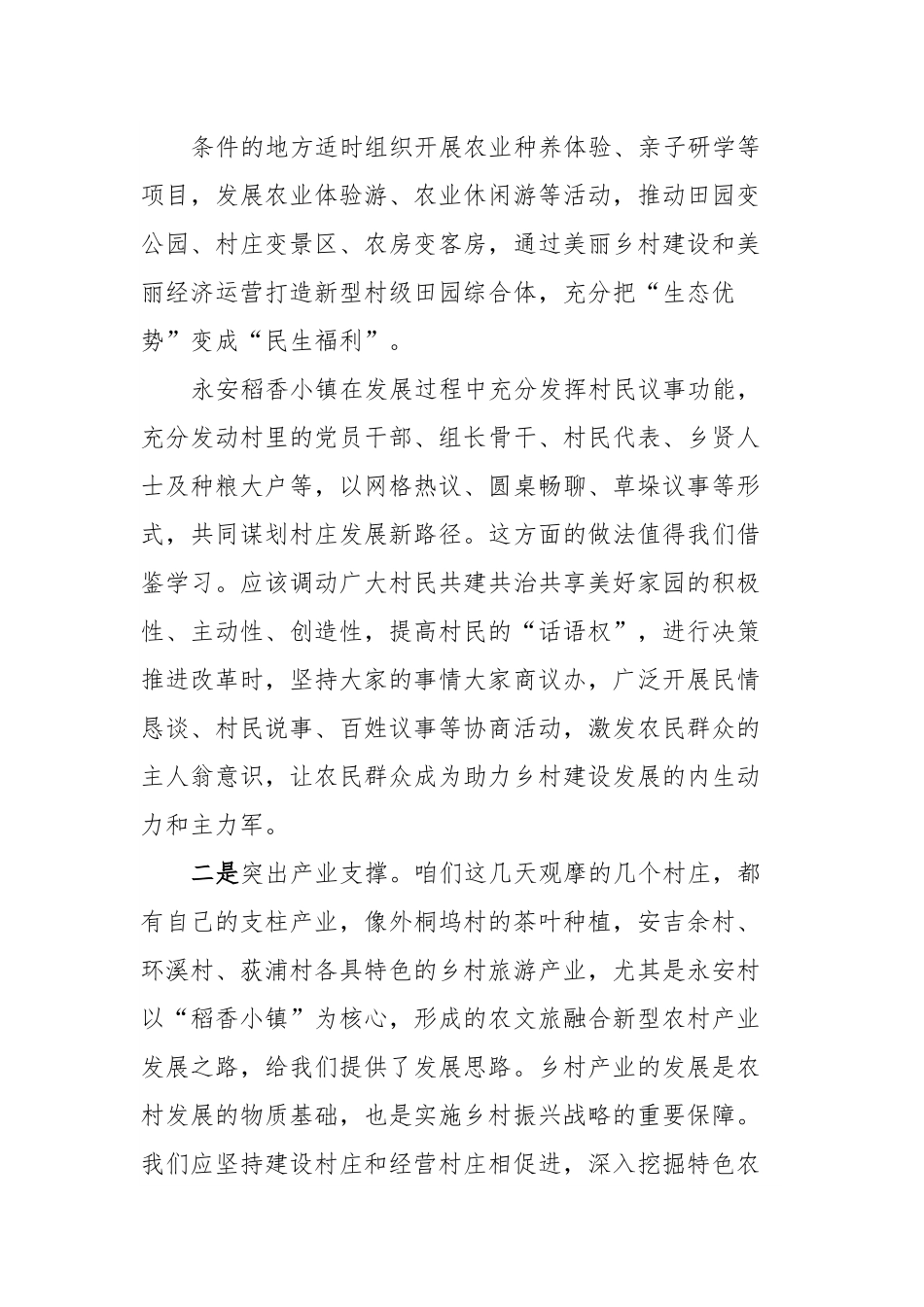 条件的地方适时组织开展农业种养体验、亲子研学等项目，发展农业体验游、农业休闲游等活动，推动田园变公园、村庄变景区、农房变客房，通过美丽乡村建设和美丽经济运营打造新型村级田园综合体，充分把“生态优势”变成“民生福利”。

永安稻香小镇在发展过程中充分发挥村民议事功能，充分发动村里的党员干部、组长骨干、村民代表、乡贤人士及种粮大户等，以网格热议、圆桌畅聊、草垛议事等形式，共同谋划村庄发展新路径。这方面的做法值得我们借鉴学习。应该调动广大村民共建共治共享美好家园的积极性、主动性、创造性，提高村民的“话语权”，进行决策推进改革时，坚持大家的事情大家商议办，广泛开展民情恳谈、村民说事、百姓议事等协商活动，激发农民群众的主人翁意识，让农民群众成为助力乡村建设发展的内生动力和主力军。

二是突出产业支撑。咱们这几天观摩的几个村庄，都有自己的支柱产业，像外桐坞村的茶叶种植，安吉余村、环溪村、荻浦村各具特色的乡村旅游产业，尤其是永安村以“稻香小镇”为核心，形成的农文旅融合新型农村产业发展之路，给我们提供了发展思路。乡村产业的发展是农村发展的物质基础，也是实施乡村振兴战略的重要保障。我们应坚持建设村庄和经营村庄相促进，深入挖掘特色农